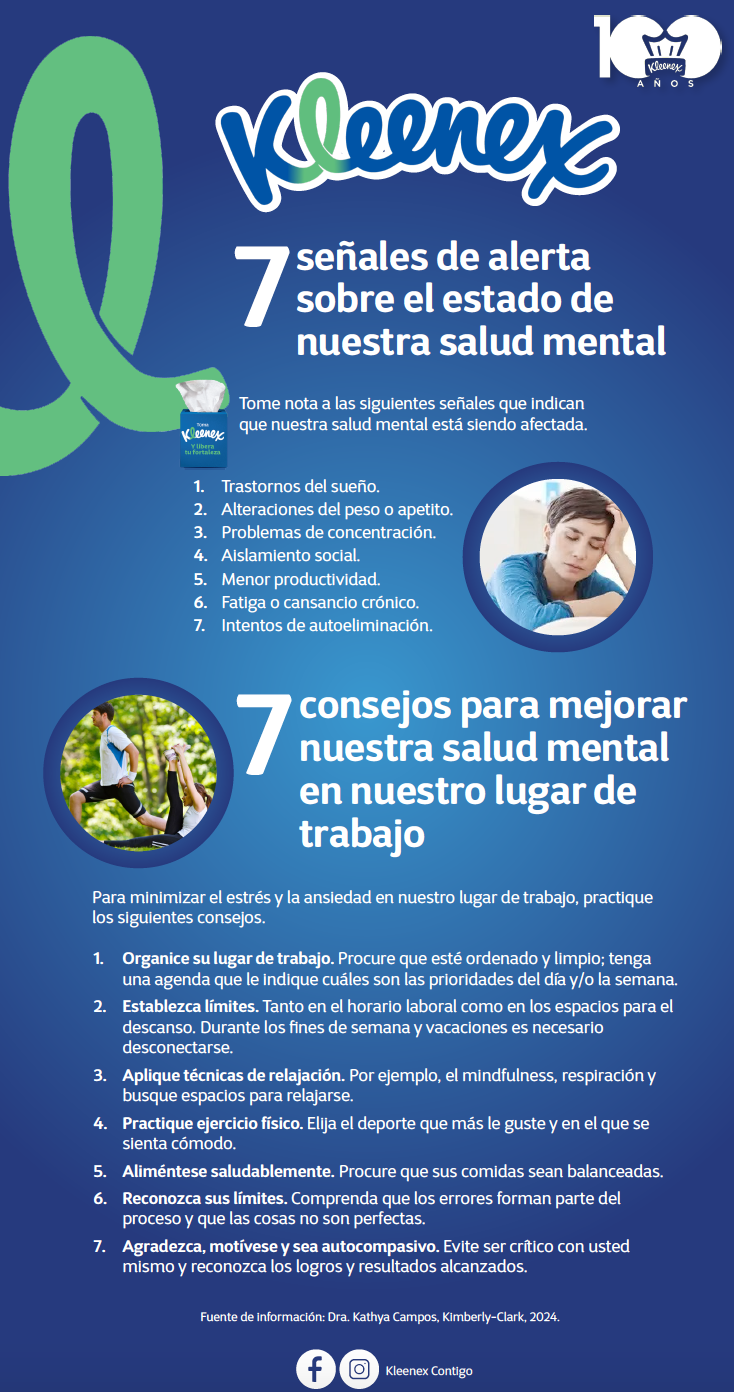 100 Kleenex AÑOS

Kleenex

7 señales de alerta sobre el estado de nuestra salud mental

Tome nota a las siguientes señales que indican que nuestra salud mental está siendo afectada.

1. Trastornos del sueño.
2. Alteraciones del peso o apetito.
3. Problemas de concentración.
4. Aislamiento social.
5. Menor productividad.
6. Fatiga o cansancio crónico.
7. Intentos de autoeliminación.

7 consejos para mejorar nuestra salud mental en nuestro lugar de trabajo

Para minimizar el estrés y la ansiedad en nuestro lugar de trabajo, practique los siguientes consejos.

1. Organice su lugar de trabajo. Procure que esté ordenado y limpio; tenga una agenda que le indique cuáles son las prioridades del día y/o la semana.
2. Establezca límites. Tanto en el horario laboral como en los espacios para el descanso. Durante los fines de semana y vacaciones es necesario desconectarse.
3. Aplique técnicas de relajación. Por ejemplo, el mindfulness, respiración y busque espacios para relajarse.
4. Practique ejercicio físico. Elija el deporte que más le guste y en el que se sienta cómodo.
5. Aliméntese saludablemente. Procure que sus comidas sean balanceadas.
6. Reconozca sus límites. Comprenda que los errores forman parte del proceso y que las cosas no son perfectas.
7. Agradezca, motívese y sea autocompasivo. Evite ser crítico con usted mismo y reconozca los logros y resultados alcanzados.

Fuente de información: Dra. Kathya Campos, Kimberly-Clark, 2024.

Kleenex Contigo